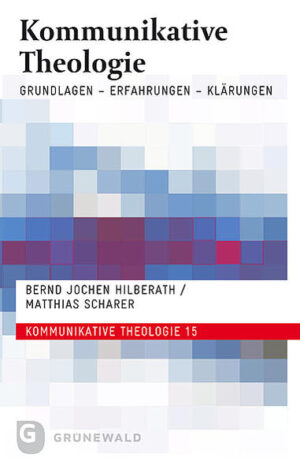 Kommunikative Theologie

GRUNDLAGEN – ERFAHRUNGEN – KLÄRUNGEN

BERND JOCHEN HILBERATH / MATTHIAS SCHARER

KOMMUNIKATIVE THEOLOGIE 15

G GRUNEWALD